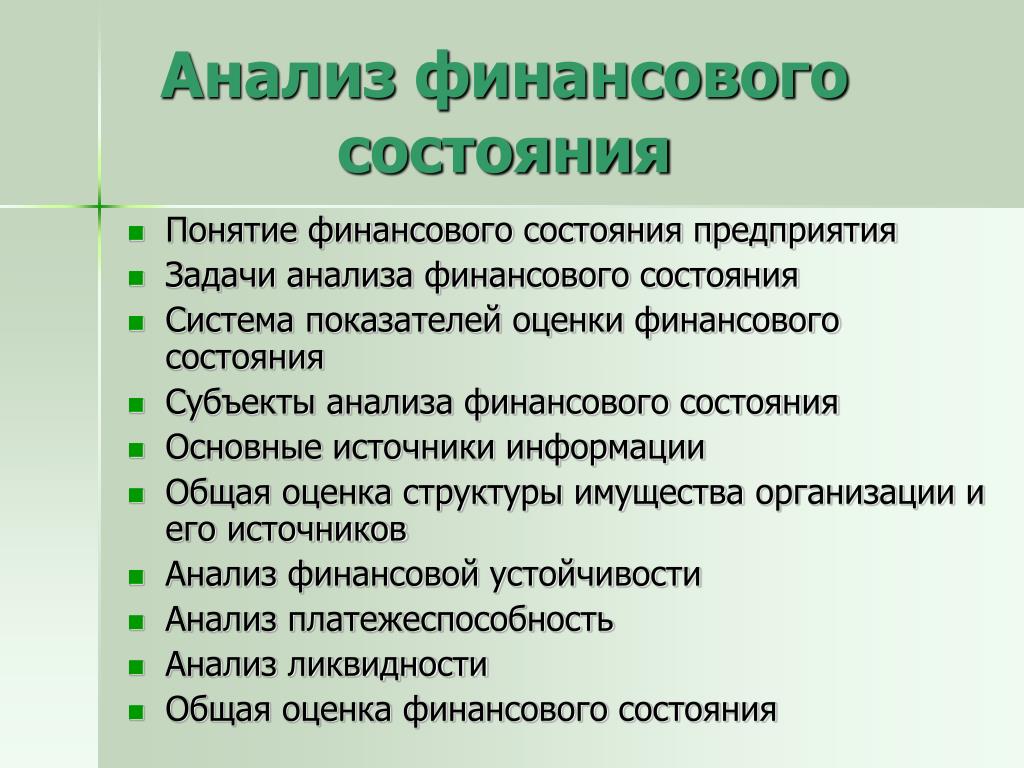 Анализ финансового состояния

- Понятие финансового состояния предприятия
- Задачи анализа финансового состояния
- Система показателей оценки финансового состояния
- Субъекты анализа финансового состояния
- Основные источники информации
- Общая оценка структуры имущества организации и его источников
- Анализ финансовой устойчивости
- Анализ платежеспособность
- Анализ ликвидности
- Общая оценка финансового состояния